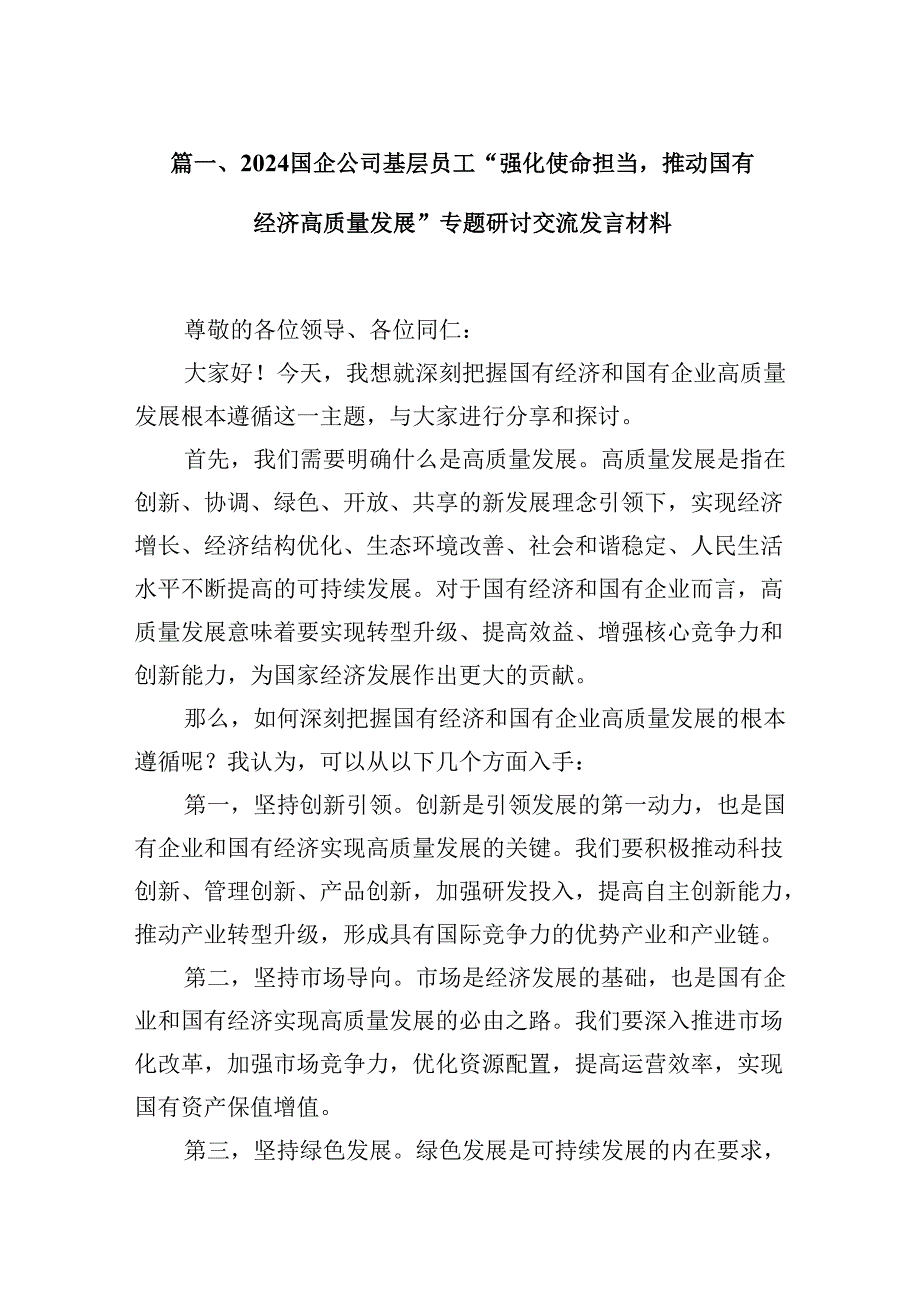 篇一、2024国企公司基层员工“强化使命担当，推动国有经济高质量发展”专题研讨交流发言材料

尊敬的各位领导、各位同仁：

大家好！今天，我想就深刻把握国有经济和国有企业高质量发展根本遵循这一主题，与大家进行分享和探讨。

首先，我们需要明确什么是高质量发展。高质量发展是指在创新、协调、绿色、开放、共享的新发展理念引领下，实现经济增长、经济结构优化、生态环境改善、社会和谐稳定、人民生活水平不断提高的可持续发展。对于国有经济和国有企业而言，高质量发展意味着要实现转型升级、提高效益、增强核心竞争力和创新能力，为国家经济发展作出更大的贡献。

那么，如何深刻把握国有经济和国有企业高质量发展的根本遵循呢？我认为，可以从以下几个方面入手：

第一，坚持创新引领。创新是引领发展的第一动力，也是国有企业和国有经济实现高质量发展的关键。我们要积极推动科技创新、管理创新、产品创新，加强研发投入，提高自主创新能力，推动产业转型升级，形成具有国际竞争力的优势产业和产业链。

第二，坚持市场导向。市场是经济发展的基础，也是国有企业和国有经济实现高质量发展的必由之路。我们要深入推进市场化改革，加强市场竞争力，优化资源配置，提高运营效率，实现国有资产保值增值。

第三，坚持绿色发展。绿色发展是可持续发展的内在要求，